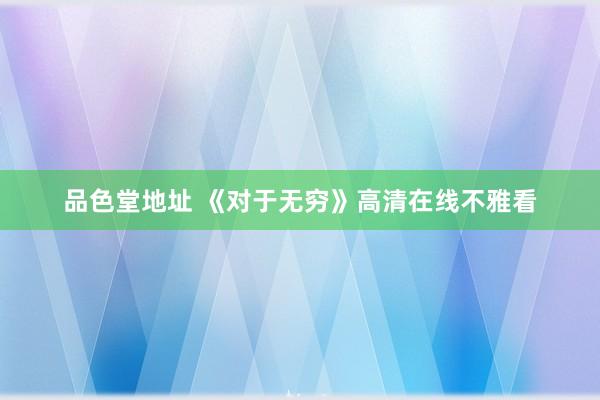 品色堂地址 《对于无穷》高清在线不雅看